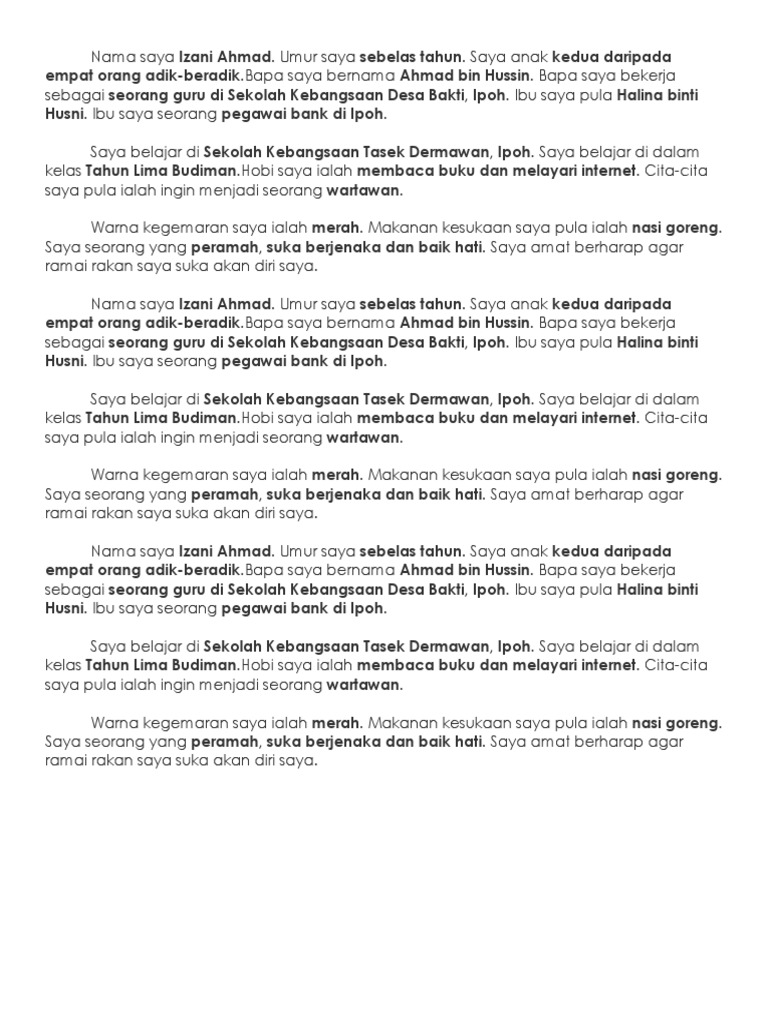 Nama saya Izani Ahmad. Umur saya sebelas tahun. Saya anak kedua daripada empat orang adik-beradik.Bapa saya bernama Ahmad bin Hussin. Bapa saya bekerja sebagai seorang guru di Sekolah Kebangsaan Desa Bakti, Ipoh. Ibu saya pula Halina binti Husni. Ibu saya seorang pegawai bank di Ipoh.

Saya belajar di Sekolah Kebangsaan Tasek Dermawan, Ipoh. Saya belajar di dalam kelas Tahun Lima Budiman.Hobi saya ialah membaca buku dan melayari internet. Cita-cita saya pula ialah ingin menjadi seorang wartawan.

Warna kegemaran saya ialah merah. Makanan kesukaan saya pula ialah nasi goreng. Saya seorang yang peramah, suka berjenaka dan baik hati. Saya amat berharap agar ramai rakan saya suka akan diri saya.

Nama saya Izani Ahmad. Umur saya sebelas tahun. Saya anak kedua daripada empat orang adik-beradik.Bapa saya bernama Ahmad bin Hussin. Bapa saya bekerja sebagai seorang guru di Sekolah Kebangsaan Desa Bakti, Ipoh. Ibu saya pula Halina binti Husni. Ibu saya seorang pegawai bank di Ipoh.

Saya belajar di Sekolah Kebangsaan Tasek Dermawan, Ipoh. Saya belajar di dalam kelas Tahun Lima Budiman.Hobi saya ialah membaca buku dan melayari internet. Cita-cita saya pula ialah ingin menjadi seorang wartawan.

Warna kegemaran saya ialah merah. Makanan kesukaan saya pula ialah nasi goreng. Saya seorang yang peramah, suka berjenaka dan baik hati. Saya amat berharap agar ramai rakan saya suka akan diri saya.

Nama saya Izani Ahmad. Umur saya sebelas tahun. Saya anak kedua daripada empat orang adik-beradik.Bapa saya bernama Ahmad bin Hussin. Bapa saya bekerja sebagai seorang guru di Sekolah Kebangsaan Desa Bakti, Ipoh. Ibu saya pula Halina binti Husni. Ibu saya seorang pegawai bank di Ipoh.

Saya belajar di Sekolah Kebangsaan Tasek Dermawan, Ipoh. Saya belajar di dalam kelas Tahun Lima Budiman.Hobi saya ialah membaca buku dan melayari internet. Cita-cita saya pula ialah ingin menjadi seorang wartawan.

Warna kegemaran saya ialah merah. Makanan kesukaan saya pula ialah nasi goreng. Saya seorang yang peramah, suka berjenaka dan baik hati. Saya amat berharap agar ramai rakan saya suka akan diri saya.